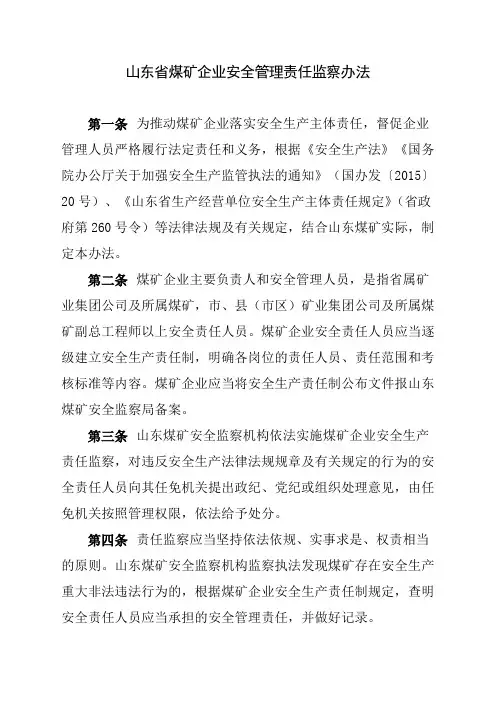 山东省煤矿企业安全管理责任监察办法

第一条 为推动煤矿企业落实安全生产主体责任，督促企业管理人员严格履行法定责任和义务，根据《安全生产法》《国务院办公厅关于加强安全生产监管执法的通知》（国办发〔2015〕20号）、《山东省生产经营单位安全生产主体责任规定》（省政府第260号令）等法律法规及有关规定，结合山东煤矿实际，制定本办法。

第二条 煤矿企业主要负责人和安全管理人员，是指省属矿业集团公司及所属煤矿，市、县（市区）矿业集团公司及所属煤矿副总工程师以上安全责任人员。煤矿企业安全责任人员应当逐级建立安全生产责任制，明确各岗位的责任人员、责任范围和考核标准等内容。煤矿企业应当将安全生产责任制公布文件报山东煤矿安全监察局备案。

第三条 山东煤矿安全监察机构依法实施煤矿企业安全生产责任监察，对违反安全生产法律法规规章及有关规定的行为的安全责任人员向其任免机关提出政纪、党纪或组织处理意见，由任免机关按照管理权限，依法给予处分。

第四条 责任监察应当坚持依法依规、实事求是、权责相当的原则。山东煤矿安全监察机构监察执法发现煤矿存在安全生产重大非法违法行为的，根据煤矿企业安全生产责任制规定，查明安全责任人员应当承担的安全管理责任，并做好记录。